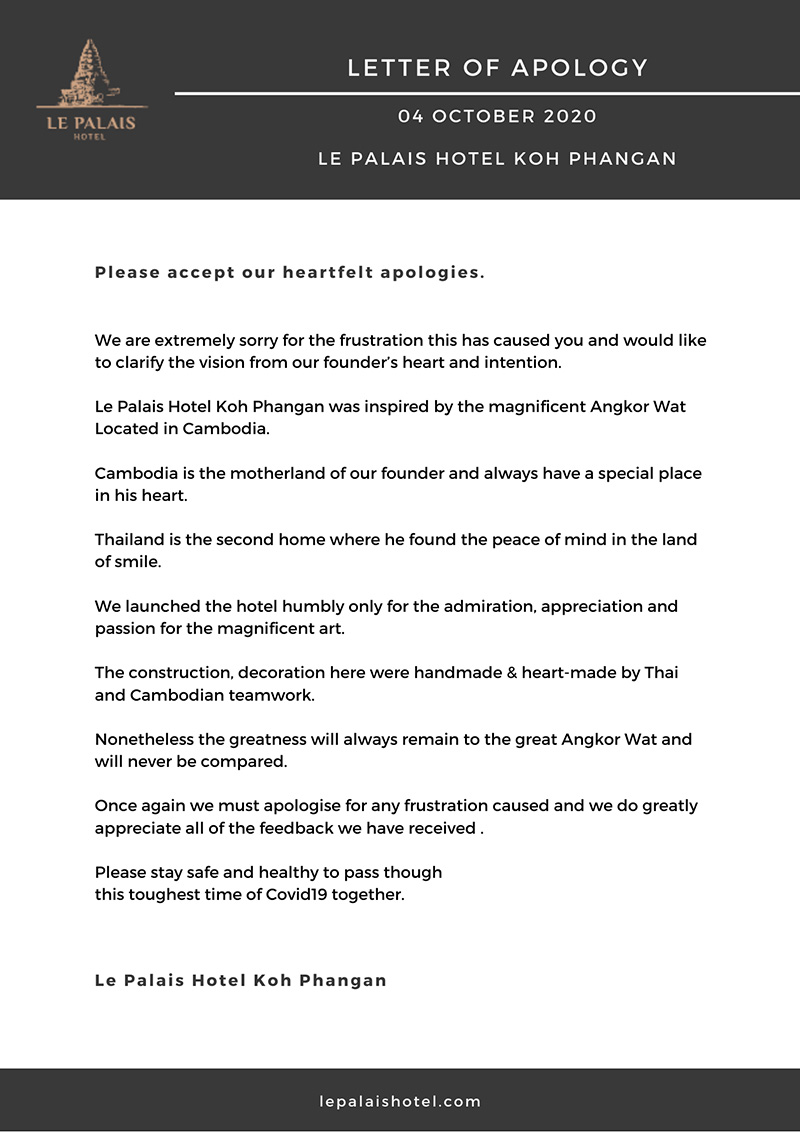 LE PALAIS
HOTEL

LETTER OF APOLOGY

04 OCTOBER 2020

LE PALAIS HOTEL KOH PHANGAN

Please accept our heartfelt apologies.

We are extremely sorry for the frustration this has caused you and would like to clarify the vision from our founder's heart and intention.

Le Palais Hotel Koh Phangan was inspired by the magnificent Angkor Wat Located in Cambodia.

Cambodia is the motherland of our founder and always have a special place in his heart.

Thailand is the second home where he found the peace of mind in the land of smile.

We launched the hotel humbly only for the admiration, appreciation and passion for the magnificent art.

The construction, decoration here were handmade & heart-made by Thai and Cambodian teamwork.

Nonetheless the greatness will always remain to the great Angkor Wat and will never be compared.

Once again we must apologise for any frustration caused and we do greatly appreciate all of the feedback we have received .

Please stay safe and healthy to pass though
this toughest time of Covid19 together.

Le Palais Hotel Koh Phangan

lepalaishotel.com